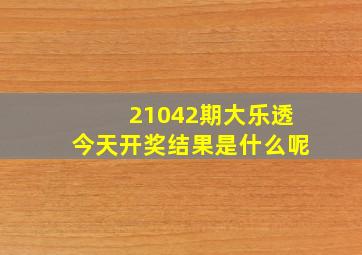 21042期大乐透
今天开奖结果是什么呢